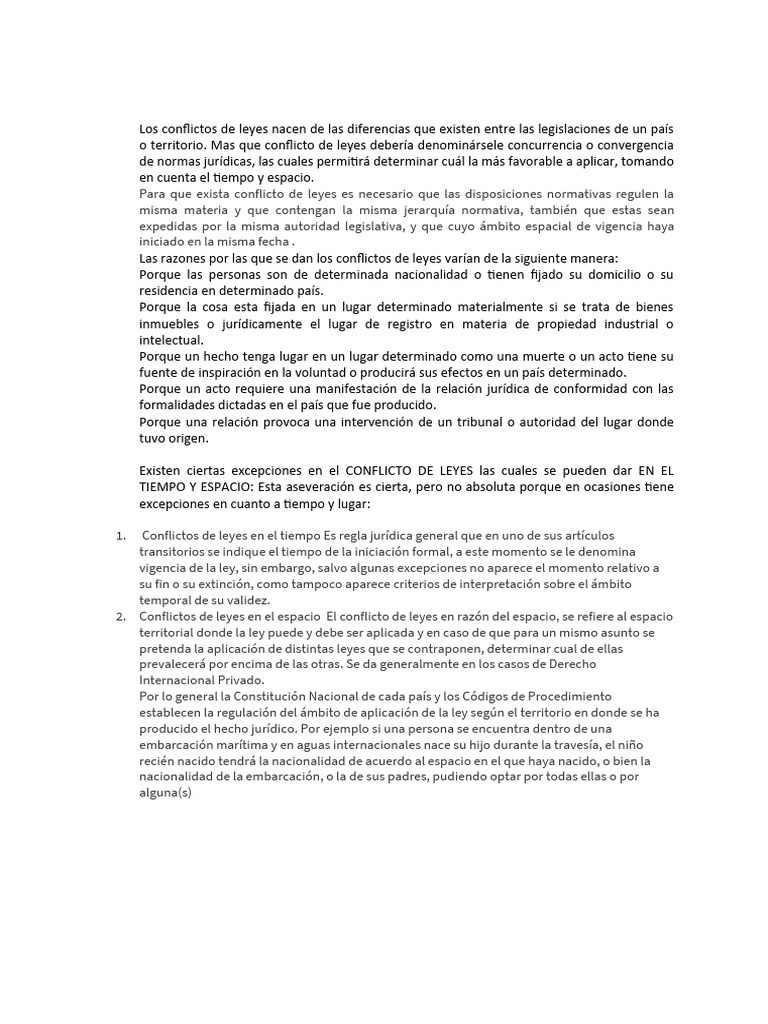 Los conflictos de leyes nacen de las diferencias que existen entre las legislaciones de un país o territorio. Mas que conflicto de leyes debería denominársele concurrencia o convergencia de normas jurídicas, las cuales permitirá determinar cuál la más favorable a aplicar, tomando en cuenta el tiempo y espacio.
Para que exista conflicto de leyes es necesario que las disposiciones normativas regulen la misma materia y que contengan la misma jerarquía normativa, también que estas sean expedidas por la misma autoridad legislativa, y que cuyo ámbito espacial de vigencia haya iniciado en la misma fecha .
Las razones por las que se dan los conflictos de leyes varían de la siguiente manera:
Porque las personas son de determinada nacionalidad o tienen fijado su domicilio o su residencia en determinado país.
Porque la cosa esta fijada en un lugar determinado materialmente si se trata de bienes inmuebles o jurídicamente el lugar de registro en materia de propiedad industrial o intelectual.
Porque un hecho tenga lugar en un lugar determinado como una muerte o un acto tiene su fuente de inspiración en la voluntad o producirá sus efectos en un país determinado.
Porque un acto requiere una manifestación de la relación jurídica de conformidad con las formalidades dictadas en el país que fue producido.
Porque una relación provoca una intervención de un tribunal o autoridad del lugar donde tuvo origen.

Existen ciertas excepciones en el CONFLICTO DE LEYES las cuales se pueden dar EN EL TIEMPO Y ESPACIO: Esta aseveración es cierta, pero no absoluta porque en ocasiones tiene excepciones en cuanto a tiempo y lugar:

1. Conflictos de leyes en el tiempo Es regla jurídica general que en uno de sus artículos transitorios se indique el tiempo de la iniciación formal, a este momento se le denomina vigencia de la ley, sin embargo, salvo algunas excepciones no aparece el momento relativo a su fin o su extinción, como tampoco aparece criterios de interpretación sobre el ámbito temporal de su validez.
2. Conflictos de leyes en el espacio El conflicto de leyes en razón del espacio, se refiere al espacio territorial donde la ley puede y debe ser aplicada y en caso de que para un mismo asunto se pretenda la aplicación de distintas leyes que se contraponen, determinar cual de ellas prevalecerá por encima de las otras. Se da generalmente en los casos de Derecho Internacional Privado.
Por lo general la Constitución Nacional de cada país y los Códigos de Procedimiento establecen la regulación del ámbito de aplicación de la ley según el territorio en donde se ha producido el hecho jurídico. Por ejemplo si una persona se encuentra dentro de una embarcación marítima y en aguas internacionales nace su hijo durante la travesía, el niño recién nacido tendrá la nacionalidad de acuerdo al espacio en el que haya nacido, o bien la nacionalidad de la embarcación, o la de sus padres, pudiendo optar por todas ellas o por alguna(s)